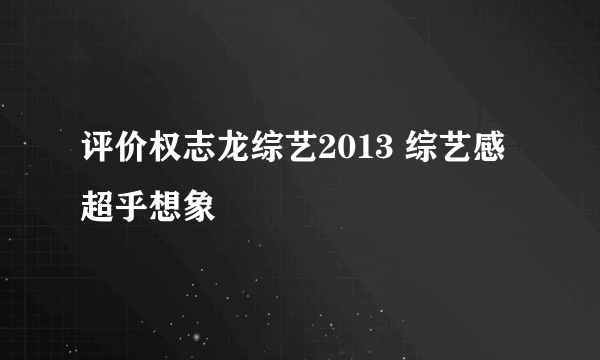 评价权志龙综艺2013 综艺感超乎想象